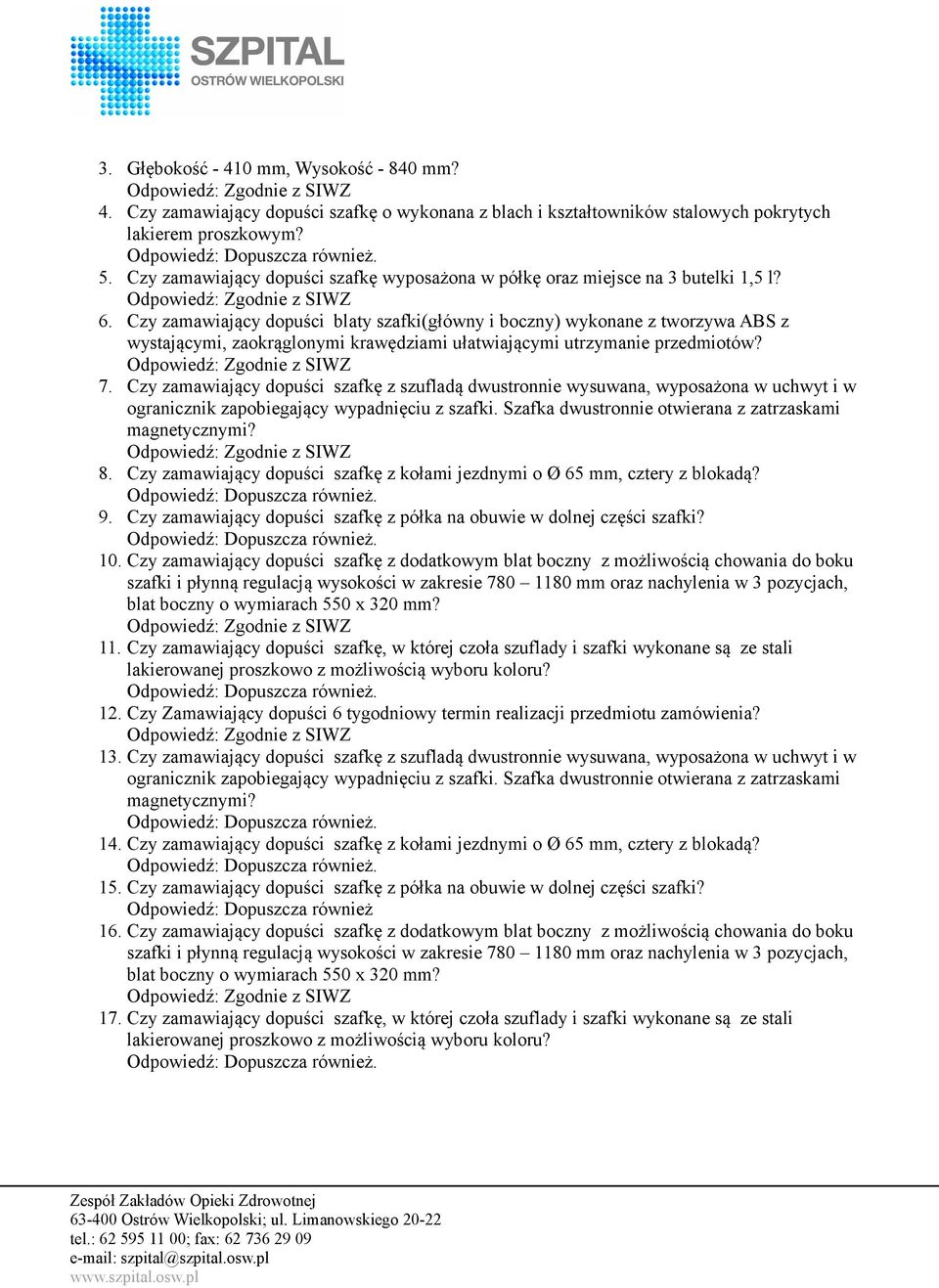 SZPITAL
OSTRÓW WIELKOPOLSKI

3. Głębokość - 410 mm, Wysokość - 840 mm?
Odpowiedź: Zgodnie z SIWZ
4. Czy zamawiający dopuści szafkę o wykonana z blach i kształtowników stalowych pokrytych lakierem proszkowym?
Odpowiedź: Dopuszcza również.
5. Czy zamawiający dopuści szafkę wyposażona w półkę oraz miejsce na 3 butelki 1,5 l?
Odpowiedź: Zgodnie z SIWZ
6. Czy zamawiający dopuści blaty szafki(główny i boczny) wykonane z tworzywa ABS z wystającymi, zaokrąglonymi krawędziami ułatwiającymi utrzymanie przedmiotów?
Odpowiedź: Zgodnie z SIWZ
7. Czy zamawiający dopuści szafkę z szufladą dwustronnie wysuwana, wyposażona w uchwyt i w ogranicznik zapobiegający wypadnięciu z szafki. Szafka dwustronnie otwierana z zatrzaskami magnetycznymi?
Odpowiedź: Zgodnie z SIWZ
8. Czy zamawiający dopuści szafkę z kołami jezdnymi o Ø 65 mm, cztery z blokadą?
Odpowiedź: Dopuszcza również.
9. Czy zamawiający dopuści szafkę z półka na obuwie w dolnej części szafki?
Odpowiedź: Dopuszcza również.
10. Czy zamawiający dopuści szafkę z dodatkowym blat boczny z możliwością chowania do boku szafki i płynną regulacją wysokości w zakresie 780 – 1180 mm oraz nachylenia w 3 pozycjach, blat boczny o wymiarach 550 x 320 mm?
Odpowiedź: Zgodnie z SIWZ
11. Czy zamawiający dopuści szafkę, w której czoła szuflady i szafki wykonane są ze stali lakierowanej proszkowo z możliwością wyboru koloru?
Odpowiedź: Dopuszcza również.
12. Czy Zamawiający dopuści 6 tygodniowy termin realizacji przedmiotu zamówienia?
Odpowiedź: Zgodnie z SIWZ
13. Czy zamawiający dopuści szafkę z szufladą dwustronnie wysuwana, wyposażona w uchwyt i w ogranicznik zapobiegający wypadnięciu z szafki. Szafka dwustronnie otwierana z zatrzaskami magnetycznymi?
Odpowiedź: Dopuszcza również.
14. Czy zamawiający dopuści szafkę z kołami jezdnymi o Ø 65 mm, cztery z blokadą?
Odpowiedź: Dopuszcza również.
15. Czy zamawiający dopuści szafkę z półka na obuwie w dolnej części szafki?
Odpowiedź: Dopuszcza również
16. Czy zamawiający dopuści szafkę z dodatkowym blat boczny z możliwością chowania do boku szafki i płynną regulacją wysokości w zakresie 780 – 1180 mm oraz nachylenia w 3 pozycjach, blat boczny o wymiarach 550 x 320 mm?
Odpowiedź: Zgodnie z SIWZ
17. Czy zamawiający dopuści szafkę, w której czoła szuflady i szafki wykonane są ze stali lakierowanej proszkowo z możliwością wyboru koloru?
Odpowiedź: Dopuszcza również.

Zespół Zakładów Opieki Zdrowotnej
63-400 Ostrów Wielkopolski; ul. Limanowskiego 20-22
tel.: 62 595 11 00; fax: 62 736 29 09
e-mail: szpital@szpital.osw.pl
www.szpital.osw.pl